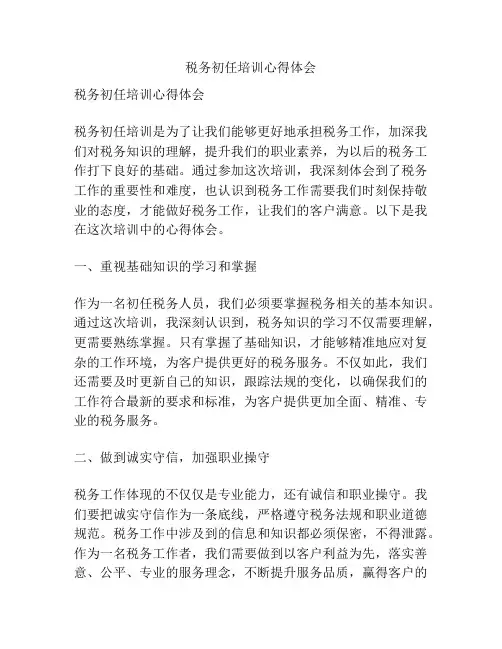 税务初任培训心得体会

税务初任培训心得体会

税务初任培训是为了让我们能够更好地承担税务工作，加深我们对税务知识的理解，提升我们的职业素养，为以后的税务工作打下良好的基础。通过参加这次培训，我深刻体会到了税务工作的重要性和难度，也认识到税务工作需要我们时刻保持敬业的态度，才能做好税务工作，让我们的客户满意。以下是我在这次培训中的心得体会。

一、重视基础知识的学习和掌握

作为一名初任税务人员，我们必须要掌握税务相关的基本知识。通过这次培训，我深刻认识到，税务知识的学习不仅需要理解，更需要熟练掌握。只有掌握了基础知识，才能够精准地应对复杂的工作环境，为客户提供更好的税务服务。不仅如此，我们还需要及时更新自己的知识，跟踪法规的变化，以确保我们的工作符合最新的要求和标准，为客户提供更加全面、精准、专业的税务服务。

二、做到诚实守信，加强职业操守

税务工作体现的不仅仅是专业能力，还有诚信和职业操守。我们要把诚实守信作为一条底线，严格遵守税务法规和职业道德规范。税务工作中涉及到的信息和知识都必须保密，不得泄露。作为一名税务工作者，我们需要做到以客户利益为先，落实善意、公平、专业的服务理念，不断提升服务品质，赢得客户的